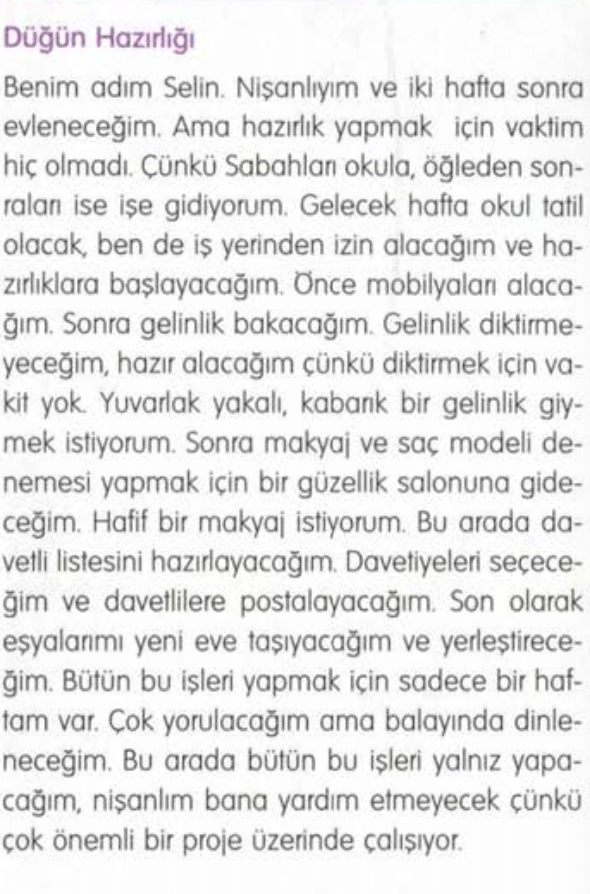 Düğün Hazırlığı

Benim adım Selin. Nişanlıyım ve iki hafta sonra evleneceğim. Ama hazırlık yapmak için vaktim hiç olmadı. Çünkü Sabahları okula, öğleden sonraları ise işe gidiyorum. Gelecek hafta okul tatil olacak, ben de iş yerinden izin alacağım ve hazırlıklara başlayacağım. Önce mobilyaları alacağım. Sonra gelinlik bakacağım. Gelinlik diktirmeyeceğim, hazır alacağım çünkü diktirmek için vakit yok. Yuvarlak yakalı, kabarık bir gelinlik giymek istiyorum. Sonra makyaj ve saç modeli denemesi yapmak için bir güzellik salonuna gideceğim. Hafif bir makyaj istiyorum. Bu arada davetli listesini hazırlayacağım. Davetiyeleri seçeceğim ve davetlilere postalayacağım. Son olarak eşyalarımı yeni eve taşıyacağım ve yerleştireceğim. Bütün bu işleri yapmak için sadece bir haftam var. Çok yorulacağım ama balayında dinleneceğim. Bu arada bütün bu işleri yalnız yapacağım, nişanlım bana yardım etmeyecek çünkü çok önemli bir proje üzerinde çalışıyor.